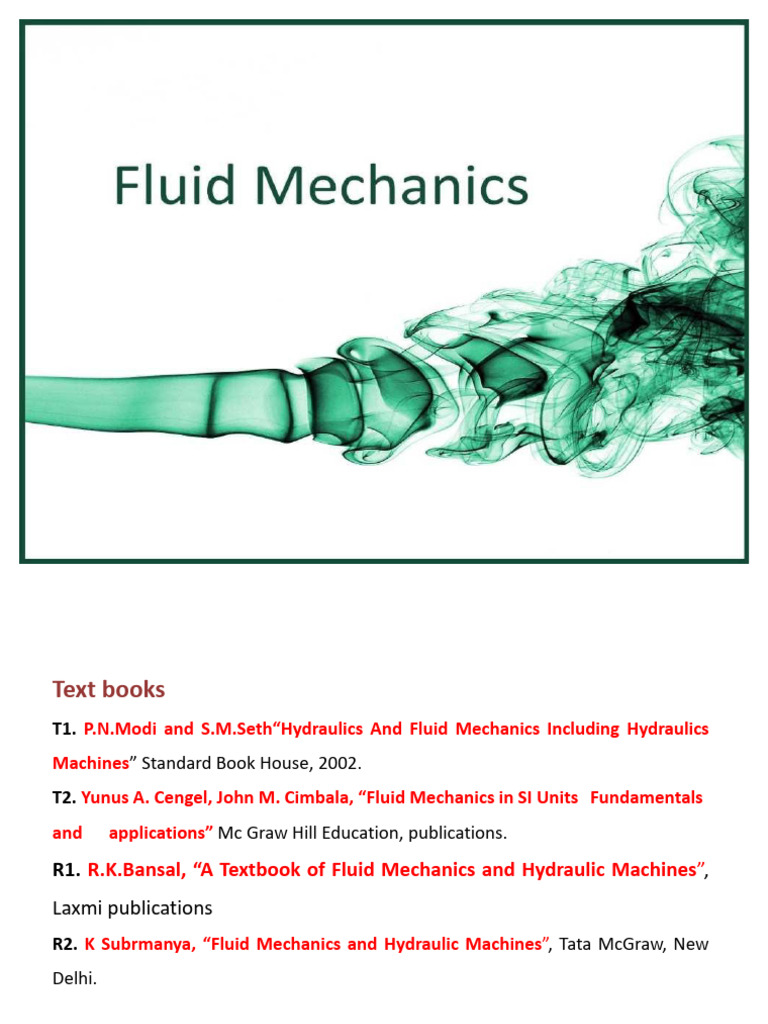 Fluid Mechanics

Text books

T1. P.N.Modi and S.M.Seth“Hydraulics And Fluid Mechanics Including Hydraulics Machines” Standard Book House, 2002.

T2. Yunus A. Cengel, John M. Cimbala, “Fluid Mechanics in SI Units Fundamentals and applications” Mc Graw Hill Education, publications.

R1. R.K.Bansal, “A Textbook of Fluid Mechanics and Hydraulic Machines”, Laxmi publications

R2. K Subrmanya, “Fluid Mechanics and Hydraulic Machines”, Tata McGraw, New Delhi.